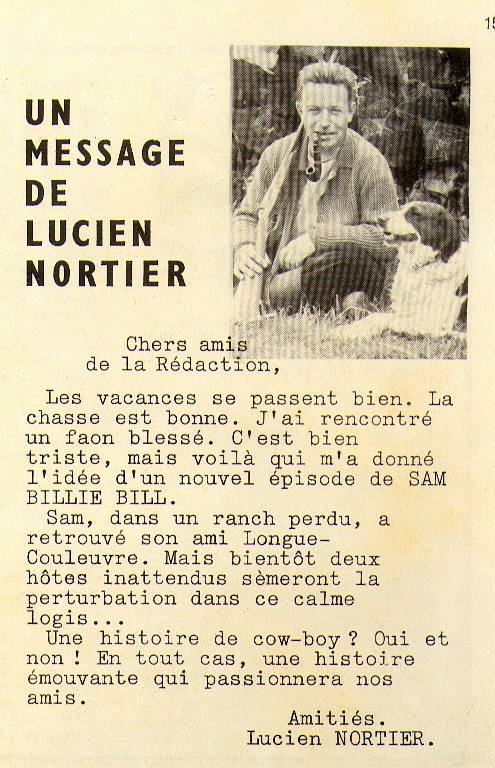 15

UN MESSAGE DE LUCIEN NORTIER

Chers amis de la Rédaction,

Les vacances se passent bien. La chasse est bonne. J'ai rencontré un faon blessé. C'est bien triste, mais voilà qui m'a donné l'idée d'un nouvel épisode de SAM BILLIE BILL.

Sam, dans un ranch perdu, a retrouvé son ami Longue-Couleuvre. Mais bientôt deux hôtes inattendus sèmeront la perturbation dans ce calme logis...

Une histoire de cow-boy ? Oui et non ! En tout cas, une histoire émouvante qui passionnera nos amis.

Amitiés.
Lucien NORTIER.